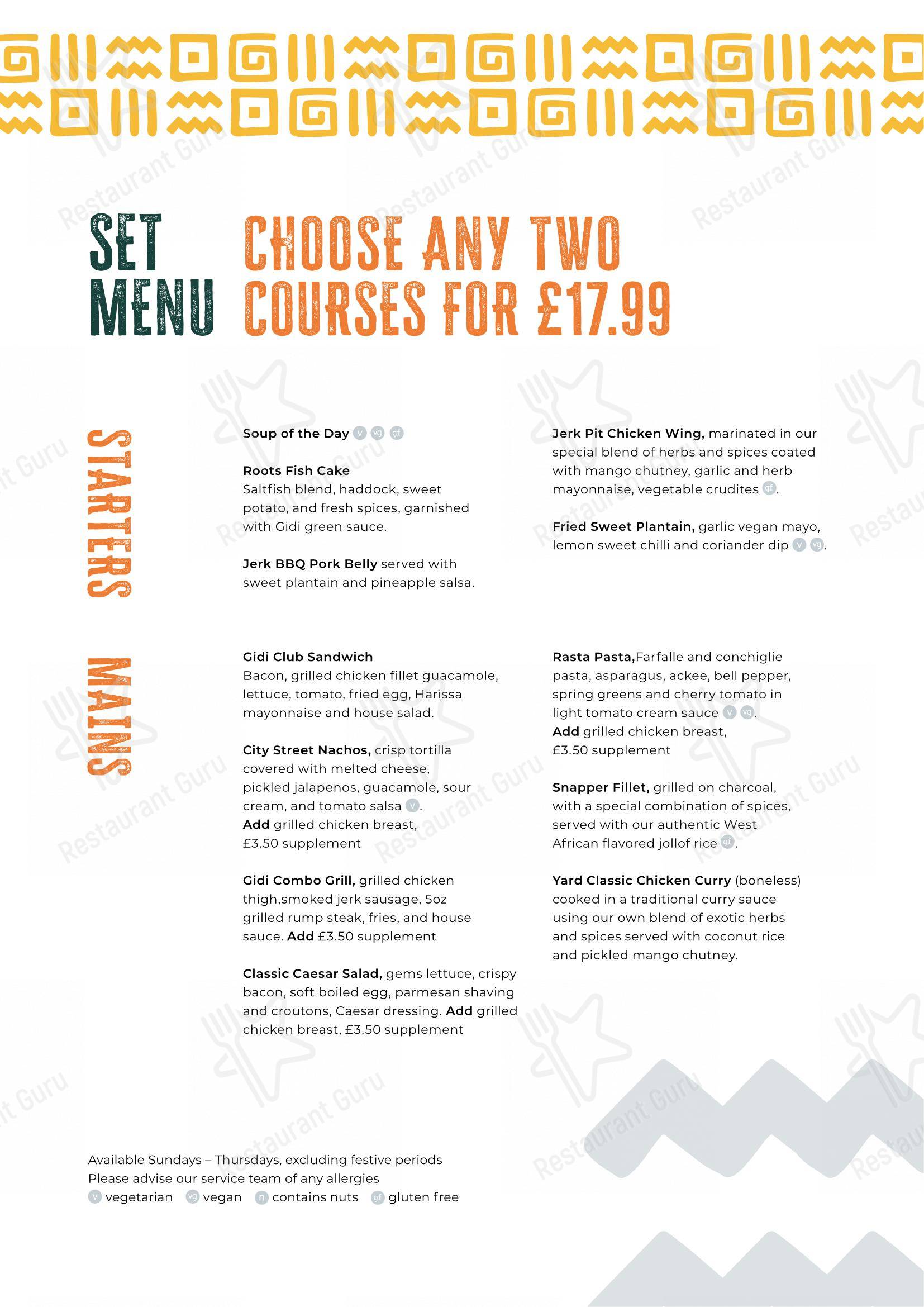 SET MENU CHOOSE ANY TWO COURSES FOR £17.99

STARTERS

Soup of the Day v vg gf

Roots Fish Cake
Saltfish blend, haddock, sweet potato, and fresh spices, garnished with Gidi green sauce.

Jerk BBQ Pork Belly served with sweet plantain and pineapple salsa.

Jerk Pit Chicken Wing, marinated in our special blend of herbs and spices coated with mango chutney, garlic and herb mayonnaise, vegetable crudites gf.

Fried Sweet Plantain, garlic vegan mayo, lemon sweet chilli and coriander dip v vg.

MAINS

Gidi Club Sandwich
Bacon, grilled chicken fillet guacamole, lettuce, tomato, fried egg, Harissa mayonnaise and house salad.

City Street Nachos, crisp tortilla covered with melted cheese, pickled jalapenos, guacamole, sour cream, and tomato salsa v.
Add grilled chicken breast, £3.50 supplement

Gidi Combo Grill, grilled chicken thigh,smoked jerk sausage, 5oz grilled rump steak, fries, and house sauce. Add £3.50 supplement

Classic Caesar Salad, gems lettuce, crispy bacon, soft boiled egg, parmesan shaving and croutons, Caesar dressing. Add grilled chicken breast, £3.50 supplement

Rasta Pasta,Farfalle and conchiglie pasta, asparagus, ackee, bell pepper, spring greens and cherry tomato in light tomato cream sauce v vg.
Add grilled chicken breast, £3.50 supplement

Snapper Fillet, grilled on charcoal, with a special combination of spices, served with our authentic West African flavored jollof rice gf.

Yard Classic Chicken Curry (boneless) cooked in a traditional curry sauce using our own blend of exotic herbs and spices served with coconut rice and pickled mango chutney.

Available Sundays – Thursdays, excluding festive periods
Please advise our service team of any allergies
v vegetarian vg vegan n contains nuts gf gluten free

Restaurant Guru